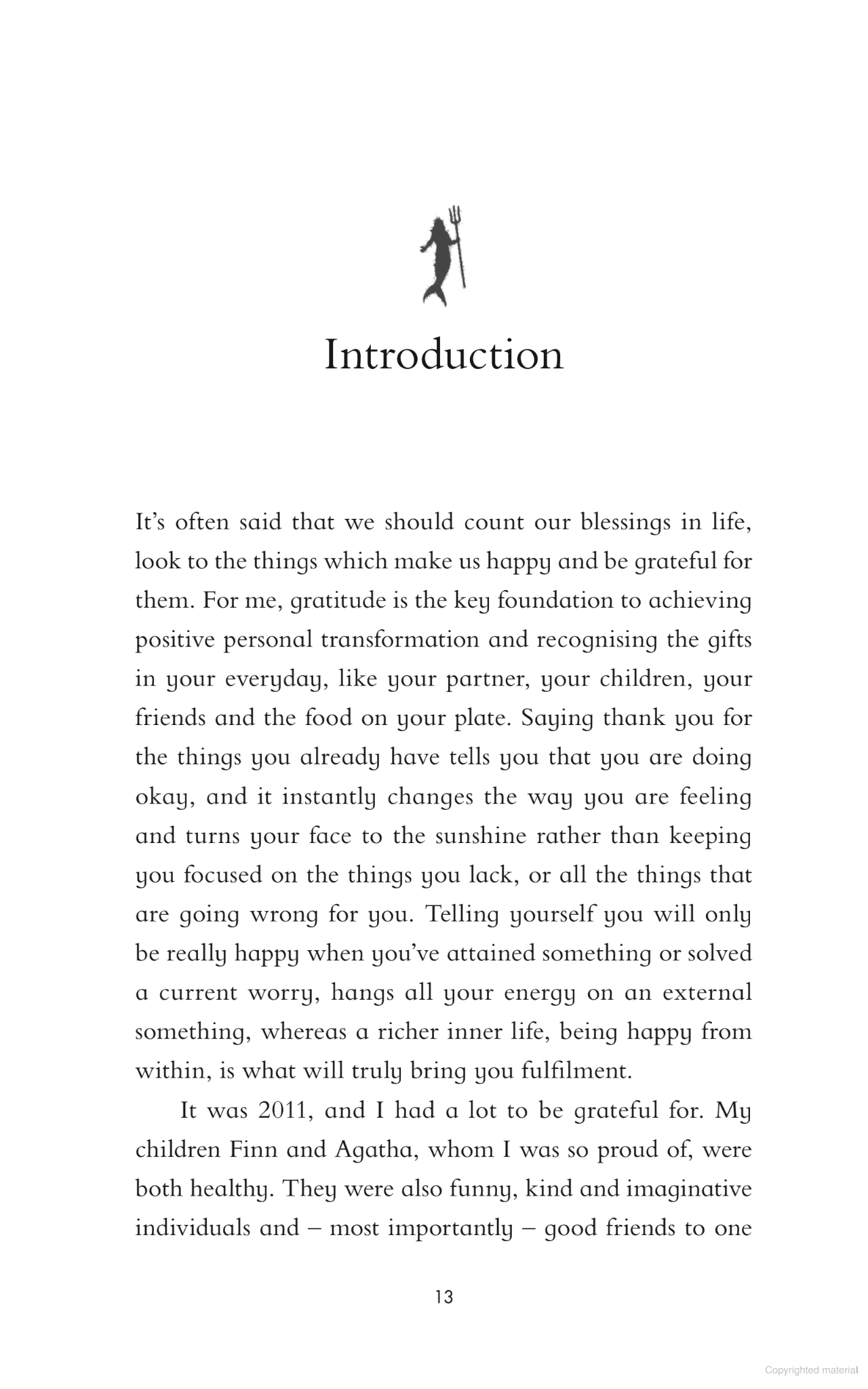 Introduction

It's often said that we should count our blessings in life, look to the things which make us happy and be grateful for them. For me, gratitude is the key foundation to achieving positive personal transformation and recognising the gifts in your everyday, like your partner, your children, your friends and the food on your plate. Saying thank you for the things you already have tells you that you are doing okay, and it instantly changes the way you are feeling and turns your face to the sunshine rather than keeping you focused on the things you lack, or all the things that are going wrong for you. Telling yourself you will only be really happy when you've attained something or solved a current worry, hangs all your energy on an external something, whereas a richer inner life, being happy from within, is what will truly bring you fulfilment.

It was 2011, and I had a lot to be grateful for. My children Finn and Agatha, whom I was so proud of, were both healthy. They were also funny, kind and imaginative individuals and – most importantly – good friends to one

13

Copyrighted material